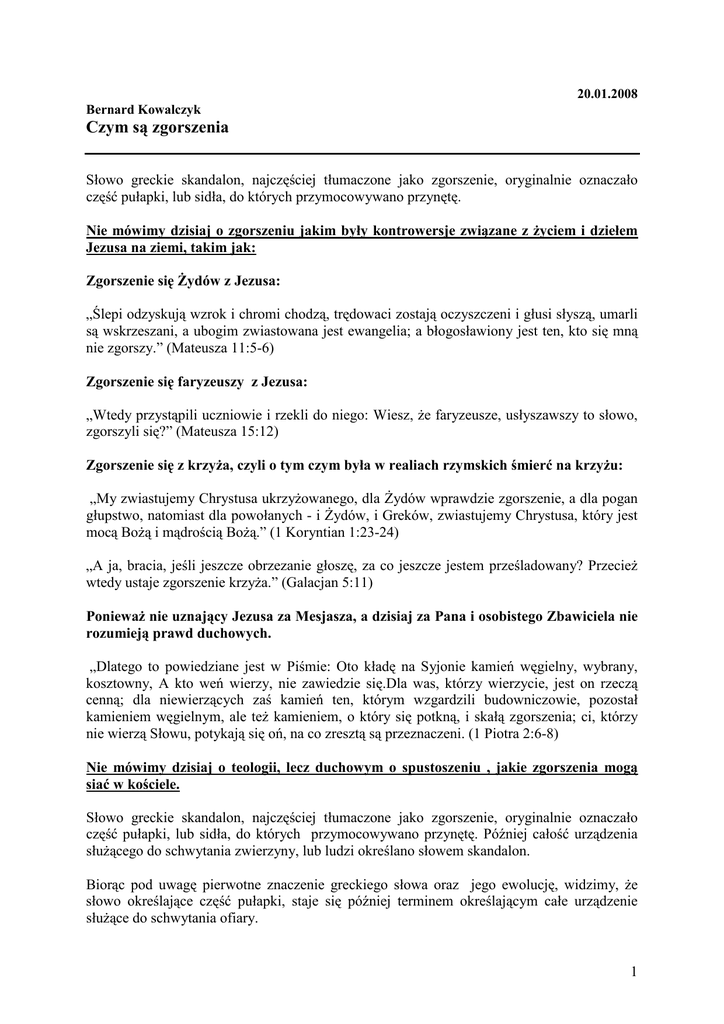 20.01.2008

Bernard Kowalczyk
Czym są zgorszenia

Słowo greckie skandalon, najczęściej tłumaczone jako zgorszenie, oryginalnie oznaczało część pułapki, lub sidła, do których przymocowywano przynętę.

Nie mówimy dzisiaj o zgorszeniu jakim były kontrowersje związane z życiem i dziełem Jezusa na ziemi, takim jak:

Zgorszenie się Żydów z Jezusa:

„Ślepi odzyskują wzrok i chromi chodzą, trędowaci zostają oczyszczeni i głusi słyszą, umarli są wskrzeszani, a ubogim zwiastowana jest ewangelia; a błogosławiony jest ten, kto się mną nie zgorszy.” (Mateusza 11:5-6)

Zgorszenie się faryzeuszy z Jezusa:

„Wtedy przystąpili uczniowie i rzekli do niego: Wiesz, że faryzeusze, usłyszawszy to słowo, zgorszyli się?” (Mateusza 15:12)

Zgorszenie się z krzyża, czyli o tym czym była w realiach rzymskich śmierć na krzyżu:

„My zwiastujemy Chrystusa ukrzyżowanego, dla Żydów wprawdzie zgorszenie, a dla pogan głupstwo, natomiast dla powołanych - i Żydów, i Greków, zwiastujemy Chrystusa, który jest mocą Bożą i mądrością Bożą.” (1 Koryntian 1:23-24)

„A ja, bracia, jeśli jeszcze obrzezanie głoszę, za co jeszcze jestem prześladowany? Przecież wtedy ustaje zgorszenie krzyża.” (Galacjan 5:11)

Ponieważ nie uznający Jezusa za Mesjasza, a dzisiaj za Pana i osobistego Zbawiciela nie rozumieją prawd duchowych.

„Dlatego to powiedziane jest w Piśmie: Oto kładę na Syjonie kamień węgielny, wybrany, kosztowny, A kto weń wierzy, nie zawiedzie się.Dla was, którzy wierzycie, jest on rzeczą cenną; dla niewierzących zaś kamień ten, którym wzgardzili budowniczowie, pozostał kamieniem węgielnym, ale też kamieniem, o który się potkną, i skałą zgorszenia; ci, którzy nie wierzą Słowu, potykają się oń, na co zresztą są przeznaczeni. (1 Piotra 2:6-8)

Nie mówimy dzisiaj o teologii, lecz duchowym o spustoszeniu , jakie zgorszenia mogą siać w kościele.

Słowo greckie skandalon, najczęściej tłumaczone jako zgorszenie, oryginalnie oznaczało część pułapki, lub sidła, do których przymocowywano przynętę. Później całość urządzenia służącego do schwytania zwierzyny, lub ludzi określano słowem skandalon.

Biorąc pod uwagę pierwotne znaczenie greckiego słowa oraz jego ewolucję, widzimy, że słowo określające część pułapki, staje się później terminem określającym całe urządzenie służące do schwytania ofiary.

1